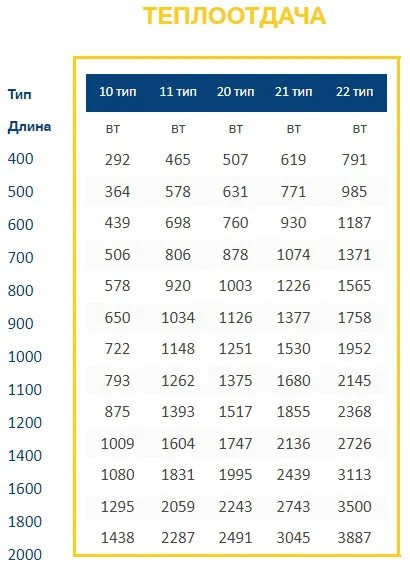 ТЕПЛООТДАЧА

| Тип | 10 тип | 11 тип | 20 тип | 21 тип | 22 тип |
|---|---|---|---|---|---|
| Длина | вт | вт | вт | вт | вт |
| 400 | 292 | 465 | 507 | 619 | 791 |
| 500 | 364 | 578 | 631 | 771 | 985 |
| 600 | 439 | 698 | 760 | 930 | 1187 |
| 700 | 506 | 806 | 878 | 1074 | 1371 |
| 800 | 578 | 920 | 1003 | 1226 | 1565 |
| 900 | 650 | 1034 | 1126 | 1377 | 1758 |
| 1000 | 722 | 1148 | 1251 | 1530 | 1952 |
| 1100 | 793 | 1262 | 1375 | 1680 | 2145 |
| 1200 | 875 | 1393 | 1517 | 1855 | 2368 |
| 1400 | 1009 | 1604 | 1747 | 2136 | 2726 |
| 1600 | 1080 | 1831 | 1995 | 2439 | 3113 |
| 1800 | 1295 | 2059 | 2243 | 2743 | 3500 |
| 2000 | 1438 | 2287 | 2491 | 3045 | 3887 |